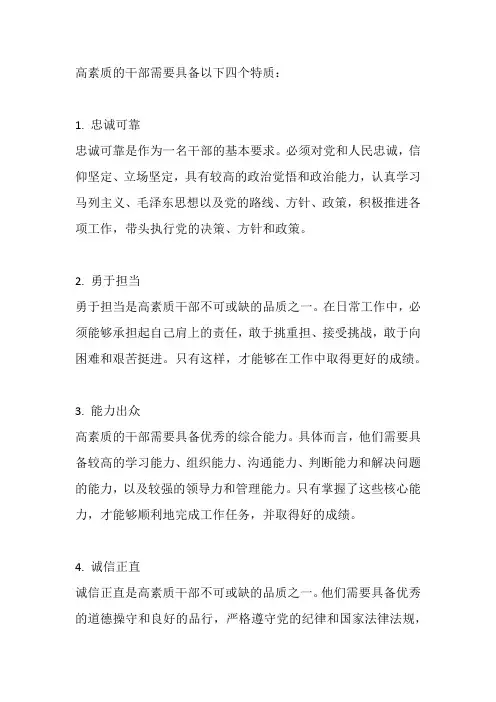 高素质的干部需要具备以下四个特质：

1. 忠诚可靠
忠诚可靠是作为一名干部的基本要求。必须对党和人民忠诚，信仰坚定、立场坚定，具有较高的政治觉悟和政治能力，认真学习马列主义、毛泽东思想以及党的路线、方针、政策，积极推进各项工作，带头执行党的决策、方针和政策。

2. 勇于担当
勇于担当是高素质干部不可或缺的品质之一。在日常工作中，必须能够承担起自己肩上的责任，敢于挑重担、接受挑战，敢于向困难和艰苦挺进。只有这样，才能够在工作中取得更好的成绩。

3. 能力出众
高素质的干部需要具备优秀的综合能力。具体而言，他们需要具备较高的学习能力、组织能力、沟通能力、判断能力和解决问题的能力，以及较强的领导力和管理能力。只有掌握了这些核心能力，才能够顺利地完成工作任务，并取得好的成绩。

4. 诚信正直
诚信正直是高素质干部不可或缺的品质之一。他们需要具备优秀的道德操守和良好的品行，严格遵守党的纪律和国家法律法规，